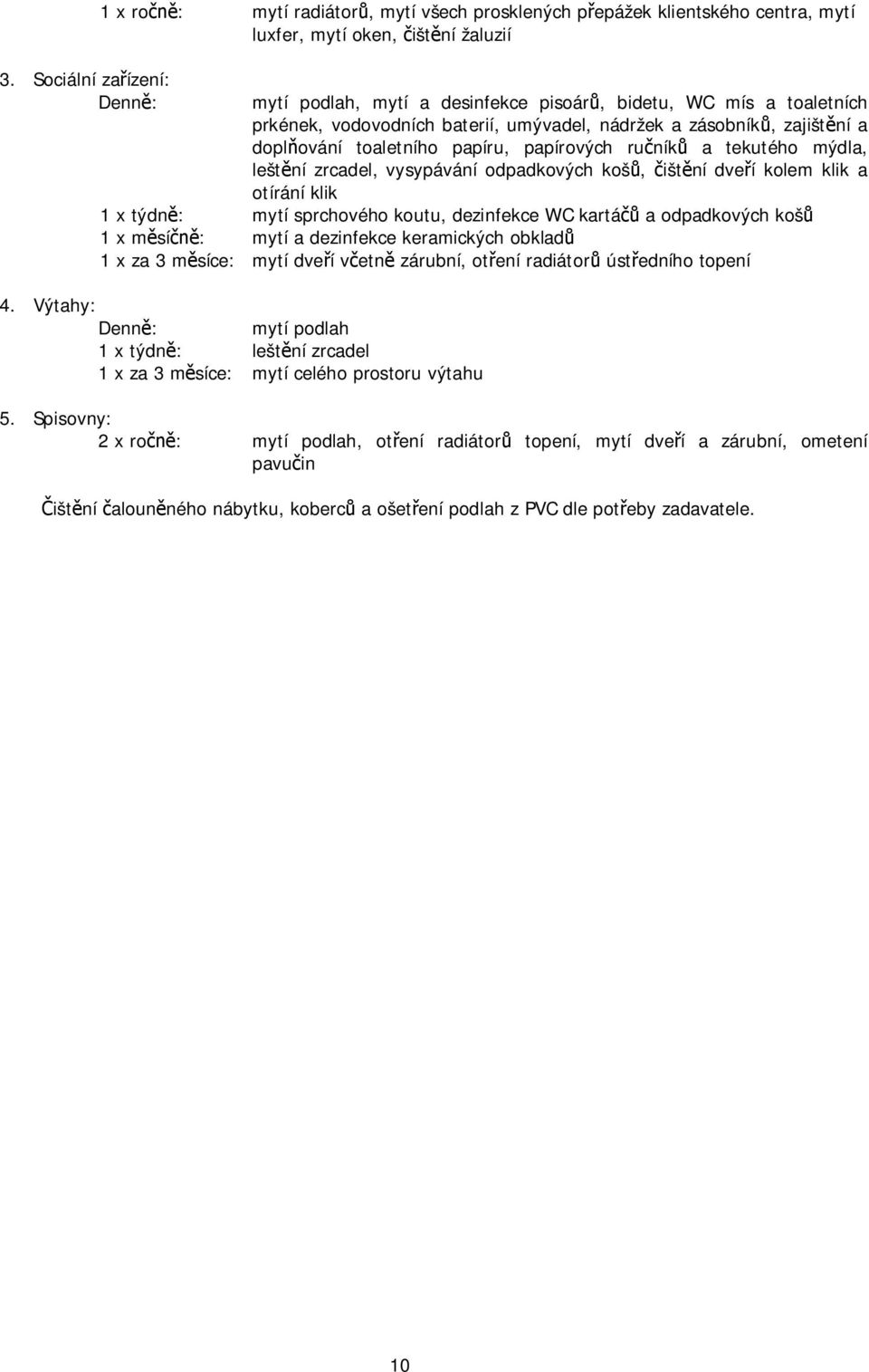 1 x ročně: mytí radiátorů, mytí všech prosklených přepážek klientského centra, mytí luxfer, mytí oken, čištění žaluzií

3. Sociální zařízení:
Denně: mytí podlah, mytí a desinfekce pisoárů, bidetu, WC mís a toaletních prkének, vodovodních baterií, umývadel, nádržek a zásobníků, zajištění a doplňování toaletního papíru, papírových ručníků a tekutého mýdla, leštění zrcadel, vysypávání odpadkových košů, čištění dveří kolem klik a otírání klik
1 x týdně: mytí sprchového koutu, dezinfekce WC kartáčů a odpadkových košů
1 x měsíčně: mytí a dezinfekce keramických obkladů
1 x za 3 měsíce: mytí dveří včetně zárubní, otření radiátorů ústředního topení

4. Výtahy:
Denně: mytí podlah
1 x týdně: leštění zrcadel
1 x za 3 měsíce: mytí celého prostoru výtahu

5. Spisovny:
2 x ročně: mytí podlah, otření radiátorů topení, mytí dveří a zárubní, ometení pavučin

Čištění čalouněného nábytku, koberců a ošetření podlah z PVC dle potřeby zadavatele.

10